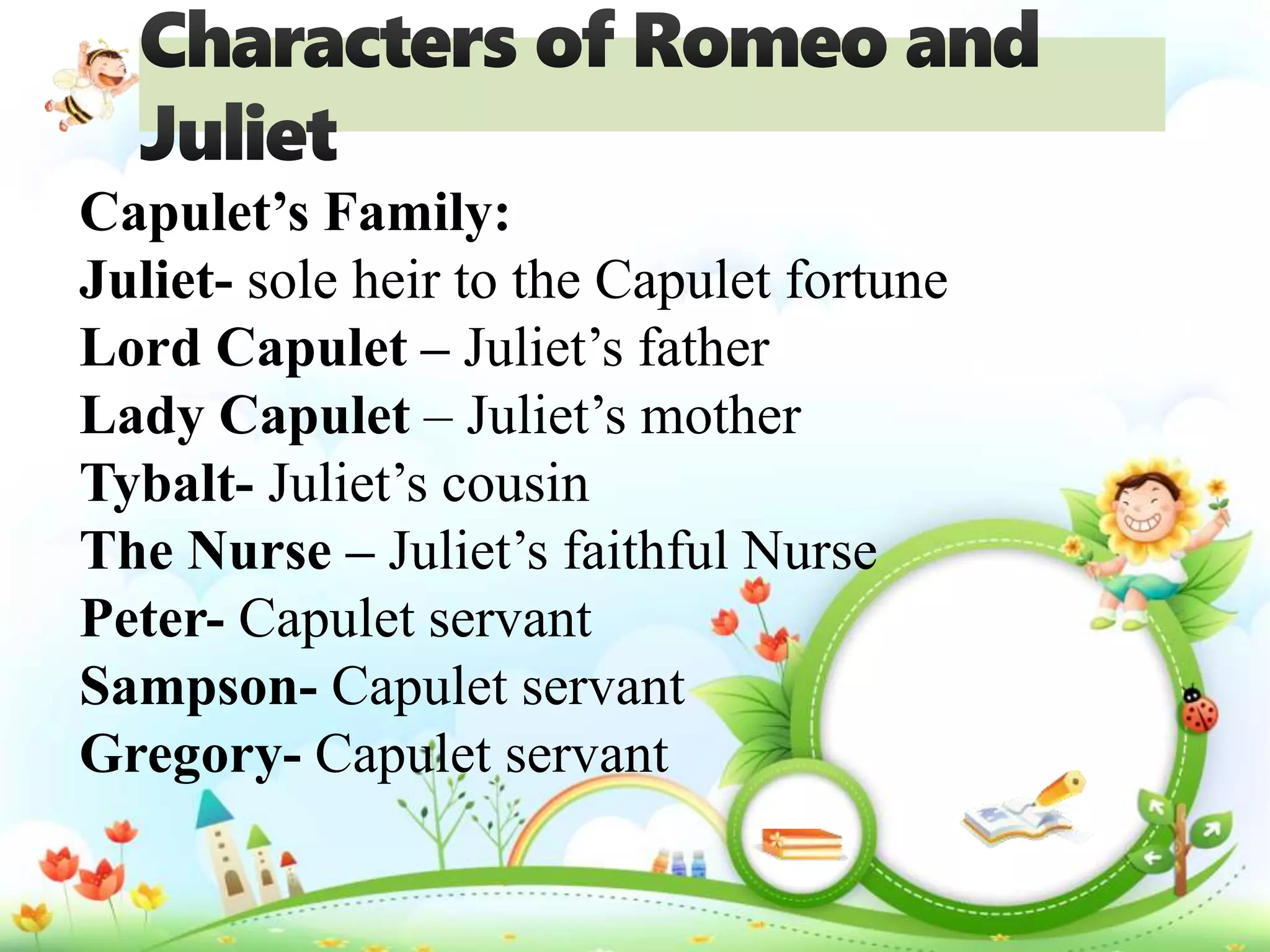 Characters of Romeo and Juliet

Capulet's Family:

Juliet- sole heir to the Capulet fortune

Lord Capulet – Juliet's father

Lady Capulet – Juliet's mother

Tybalt- Juliet's cousin

The Nurse – Juliet's faithful Nurse

Peter- Capulet servant

Sampson- Capulet servant

Gregory- Capulet servant